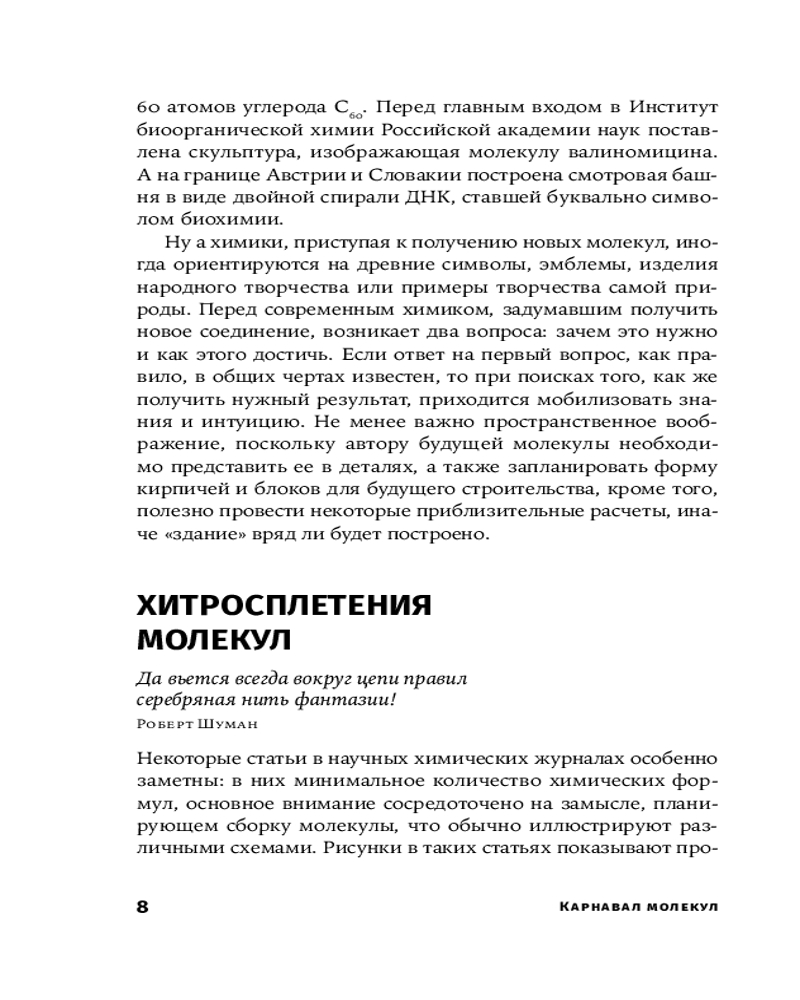 60 атомов углерода $C_{60}$. Перед главным входом в Институт биоорганической химии Российской академии наук поставлена скульптура, изображающая молекулу валиномицина. А на границе Австрии и Словакии построена смотровая башня в виде двойной спирали ДНК, ставшей буквально символом биохимии.

Ну а химики, приступая к получению новых молекул, иногда ориентируются на древние символы, эмблемы, изделия народного творчества или примеры творчества самой природы. Перед современным химиком, задумавшим получить новое соединение, возникает два вопроса: зачем это нужно и как этого достичь. Если ответ на первый вопрос, как правило, в общих чертах известен, то при поисках того, как же получить нужный результат, приходится мобилизовать знания и интуицию. Не менее важно пространственное воображение, поскольку автору будущей молекулы необходимо представить ее в деталях, а также запланировать форму кирпичей и блоков для будущего строительства, кроме того, полезно провести некоторые приблизительные расчеты, иначе «здание» вряд ли будет построено.

ХИТРОСПЛЕТЕНИЯ МОЛЕКУЛ

Да вьется всегда вокруг цепи правил
серебряная нить фантазии!
Роберт Шуман

Некоторые статьи в научных химических журналах особенно заметны: в них минимальное количество химических формул, основное внимание сосредоточено на замысле, планирующем сборку молекулы, что обычно иллюстрируют различными схемами. Рисунки в таких статьях показывают про-

8 Карнавал молекул